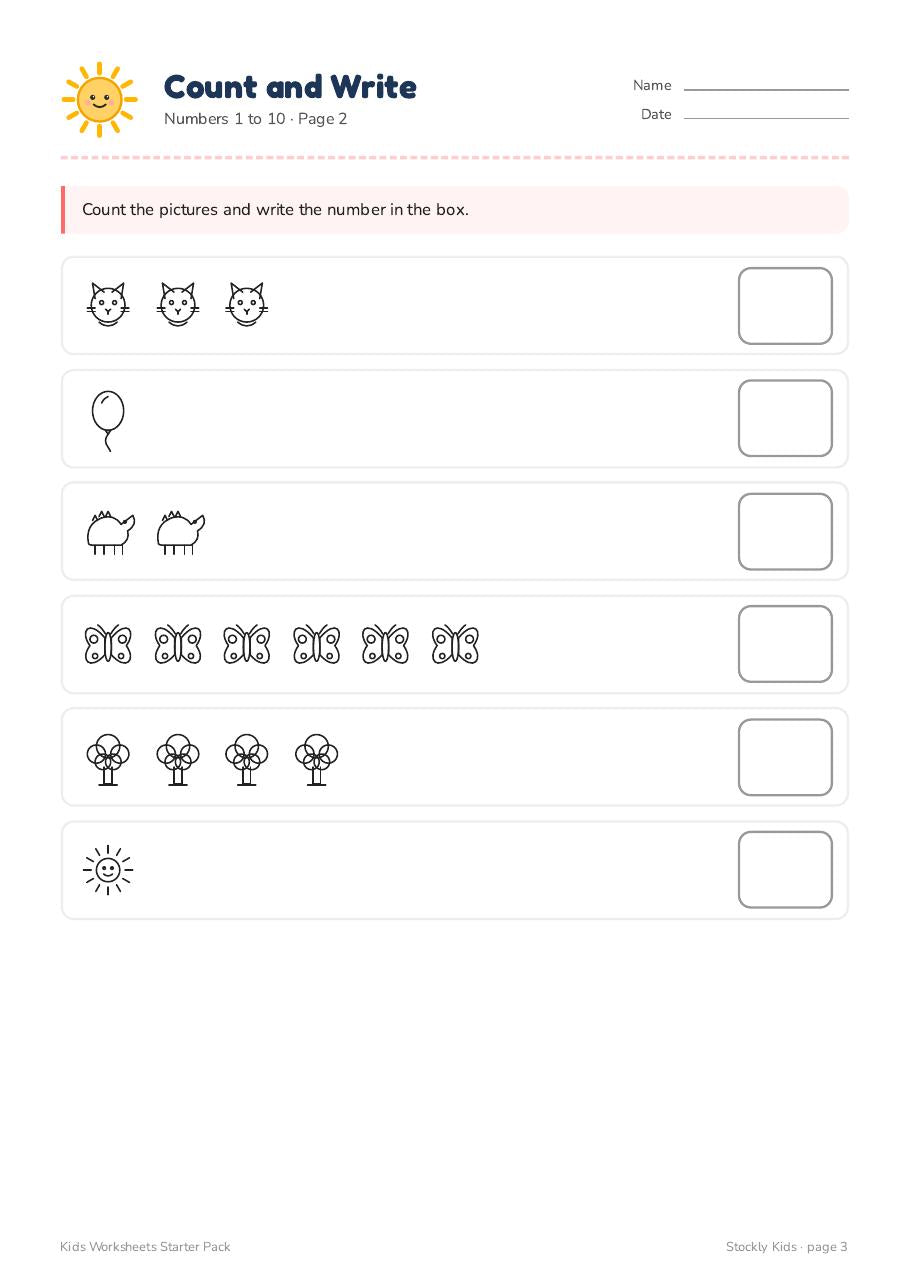 Count and Write
Numbers 1 to 10 · Page 2

Name
Date

Count the pictures and write the number in the box.

Kids Worksheets Starter Pack

Stockly Kids · page 3